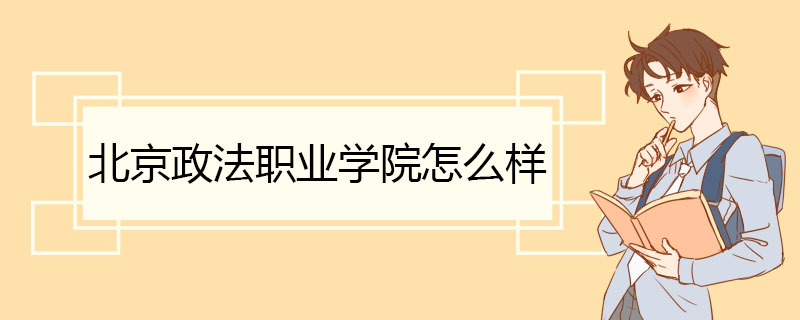 北京政法职业学院怎么样